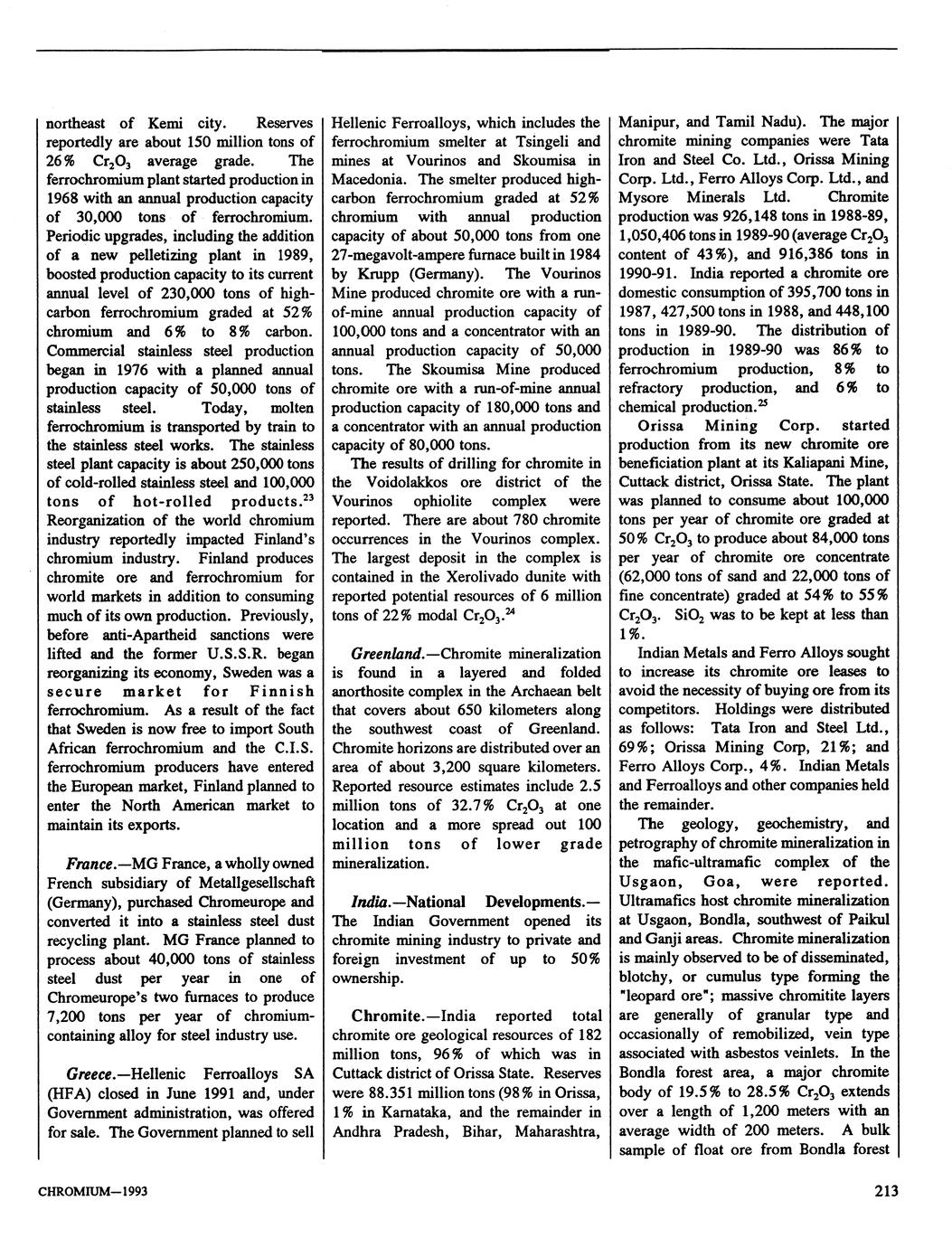 northeast of Kemi city. Reserves reportedly are about 150 million tons of 26% $Cr_2O_3$ average grade. The ferrochromium plant started production in 1968 with an annual production capacity of 30,000 tons of ferrochromium. Periodic upgrades, including the addition of a new pelletizing plant in 1989, boosted production capacity to its current annual level of 230,000 tons of high-carbon ferrochromium graded at 52% chromium and 6% to 8% carbon. Commercial stainless steel production began in 1976 with a planned annual production capacity of 50,000 tons of stainless steel. Today, molten ferrochromium is transported by train to the stainless steel works. The stainless steel plant capacity is about 250,000 tons of cold-rolled stainless steel and 100,000 tons of hot-rolled products.$^{23}$ Reorganization of the world chromium industry reportedly impacted Finland's chromium industry. Finland produces chromite ore and ferrochromium for world markets in addition to consuming much of its own production. Previously, before anti-Apartheid sanctions were lifted and the former U.S.S.R. began reorganizing its economy, Sweden was a secure market for Finnish ferrochromium. As a result of the fact that Sweden is now free to import South African ferrochromium and the C.I.S. ferrochromium producers have entered the European market, Finland planned to enter the North American market to maintain its exports.

France.—MG France, a wholly owned French subsidiary of Metallgesellschaft (Germany), purchased Chromeurope and converted it into a stainless steel dust recycling plant. MG France planned to process about 40,000 tons of stainless steel dust per year in one of Chromeurope's two furnaces to produce 7,200 tons per year of chromium-containing alloy for steel industry use.

Greece.—Hellenic Ferroalloys SA (HFA) closed in June 1991 and, under Government administration, was offered for sale. The Government planned to sell Hellenic Ferroalloys, which includes the ferrochromium smelter at Tsingeli and mines at Vourinos and Skoumisa in Macedonia. The smelter produced high-carbon ferrochromium graded at 52% chromium with annual production capacity of about 50,000 tons from one 27-megavolt-ampere furnace built in 1984 by Krupp (Germany). The Vourinos Mine produced chromite ore with a run-of-mine annual production capacity of 100,000 tons and a concentrator with an annual production capacity of 50,000 tons. The Skoumisa Mine produced chromite ore with a run-of-mine annual production capacity of 180,000 tons and a concentrator with an annual production capacity of 80,000 tons.

The results of drilling for chromite in the Voidolakkos ore district of the Vourinos ophiolite complex were reported. There are about 780 chromite occurrences in the Vourinos complex. The largest deposit in the complex is contained in the Xerolivado dunite with reported potential resources of 6 million tons of 22% modal $Cr_2O_3$.$^{24}$

Greenland.—Chromite mineralization is found in a layered and folded anorthosite complex in the Archaean belt that covers about 650 kilometers along the southwest coast of Greenland. Chromite horizons are distributed over an area of about 3,200 square kilometers. Reported resource estimates include 2.5 million tons of 32.7% $Cr_2O_3$ at one location and a more spread out 100 million tons of lower grade mineralization.

India.—National Developments.—The Indian Government opened its chromite mining industry to private and foreign investment of up to 50% ownership.

Chromite.—India reported total chromite ore geological resources of 182 million tons, 96% of which was in Cuttack district of Orissa State. Reserves were 88.351 million tons (98% in Orissa, 1% in Karnataka, and the remainder in Andhra Pradesh, Bihar, Maharashtra, Manipur, and Tamil Nadu). The major chromite mining companies were Tata Iron and Steel Co. Ltd., Orissa Mining Corp. Ltd., Ferro Alloys Corp. Ltd., and Mysore Minerals Ltd. Chromite production was 926,148 tons in 1988-89, 1,050,406 tons in 1989-90 (average $Cr_2O_3$ content of 43%), and 916,386 tons in 1990-91. India reported a chromite ore domestic consumption of 395,700 tons in 1987, 427,500 tons in 1988, and 448,100 tons in 1989-90. The distribution of production in 1989-90 was 86% to ferrochromium production, 8% to refractory production, and 6% to chemical production.$^{25}$

Orissa Mining Corp. started production from its new chromite ore beneficiation plant at its Kaliapani Mine, Cuttack district, Orissa State. The plant was planned to consume about 100,000 tons per year of chromite ore graded at 50% $Cr_2O_3$ to produce about 84,000 tons per year of chromite ore concentrate (62,000 tons of sand and 22,000 tons of fine concentrate) graded at 54% to 55% $Cr_2O_3$. $SiO_2$ was to be kept at less than 1%.

Indian Metals and Ferro Alloys sought to increase its chromite ore leases to avoid the necessity of buying ore from its competitors. Holdings were distributed as follows: Tata Iron and Steel Ltd., 69%; Orissa Mining Corp, 21%; and Ferro Alloys Corp., 4%. Indian Metals and Ferroalloys and other companies held the remainder.

The geology, geochemistry, and petrography of chromite mineralization in the mafic-ultramafic complex of the Usgaon, Goa, were reported. Ultramafics host chromite mineralization at Usgaon, Bondla, southwest of Paikul and Ganji areas. Chromite mineralization is mainly observed to be of disseminated, blotchy, or cumulus type forming the "leopard ore"; massive chromitite layers are generally of granular type and occasionally of remobilized, vein type associated with asbestos veinlets. In the Bondla forest area, a major chromite body of 19.5% to 28.5% $Cr_2O_3$ extends over a length of 1,200 meters with an average width of 200 meters. A bulk sample of float ore from Bondla forest

CHROMIUM—1993

213